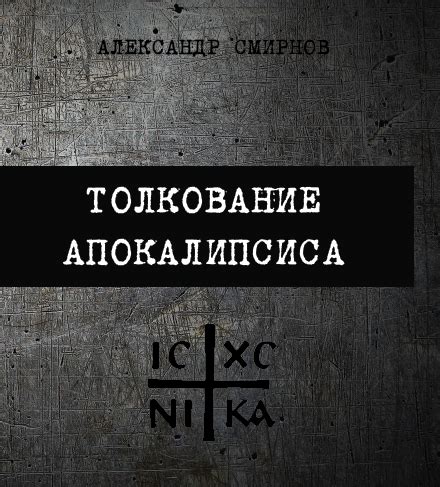 АЛЕКСАНДР СМИРНОВ

ТОЛКОВАНИЕ АПОКАЛИПСИСА

IC XC
NI KA